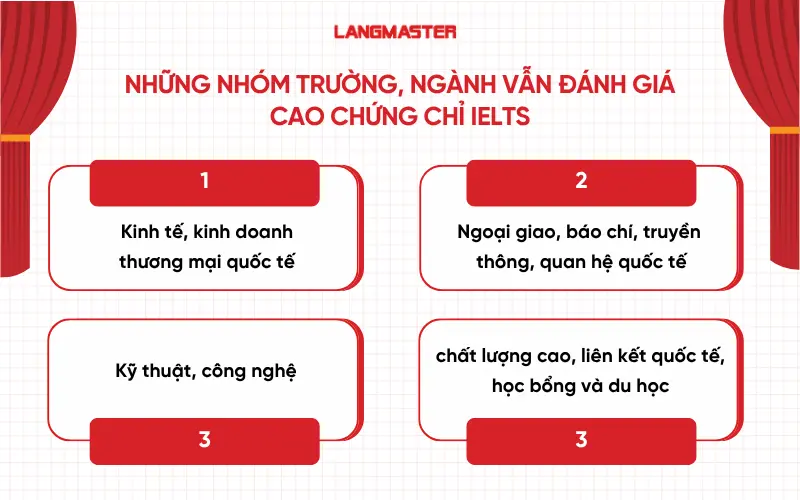 LANGMASTER

NHỮNG NHÓM TRƯỜNG, NGÀNH VẪN ĐÁNH GIÁ CAO CHỨNG CHỈ IELTS

1

Kinh tế, kinh doanh thương mại quốc tế

2

Ngoại giao, báo chí, truyền thông, quan hệ quốc tế

Kỹ thuật, công nghệ

3

chất lượng cao, liên kết quốc tế, học bổng và du học

3